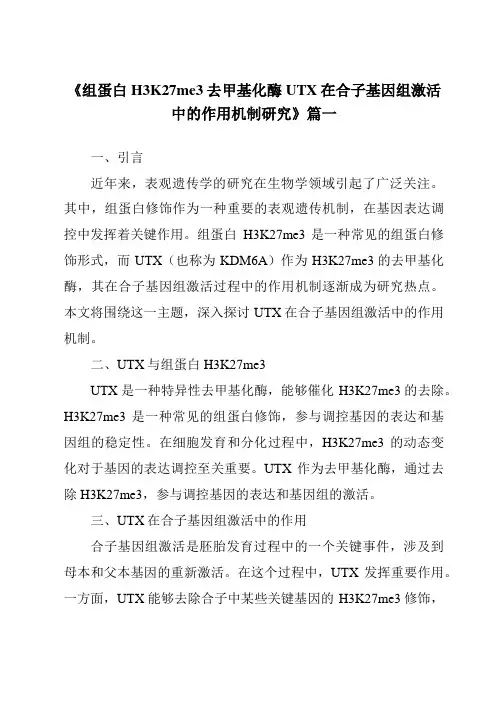 《组蛋白 H3K27me3 去甲基化酶 UTX 在合子基因组激活中的作用机制研究》篇一

一、引言

近年来，表观遗传学的研究在生物学领域引起了广泛关注。其中，组蛋白修饰作为一种重要的表观遗传机制，在基因表达调控中发挥着关键作用。组蛋白 H3K27me3 是一种常见的组蛋白修饰形式，而 UTX（也称为 KDM6A）作为 H3K27me3 的去甲基化酶，其在合子基因组激活过程中的作用机制逐渐成为研究热点。本文将围绕这一主题，深入探讨 UTX 在合子基因组激活中的作用机制。

二、UTX 与组蛋白 H3K27me3

UTX 是一种特异性去甲基化酶，能够催化 H3K27me3 的去除。H3K27me3 是一种常见的组蛋白修饰，参与调控基因的表达和基因组的稳定性。在细胞发育和分化过程中，H3K27me3 的动态变化对于基因的表达调控至关重要。UTX 作为去甲基化酶，通过去除 H3K27me3，参与调控基因的表达和基因组的激活。

三、UTX 在合子基因组激活中的作用

合子基因组激活是胚胎发育过程中的一个关键事件，涉及到母本和父本基因的重新激活。在这个过程中，UTX 发挥重要作用。一方面，UTX 能够去除合子中某些关键基因的 H3K27me3 修饰，